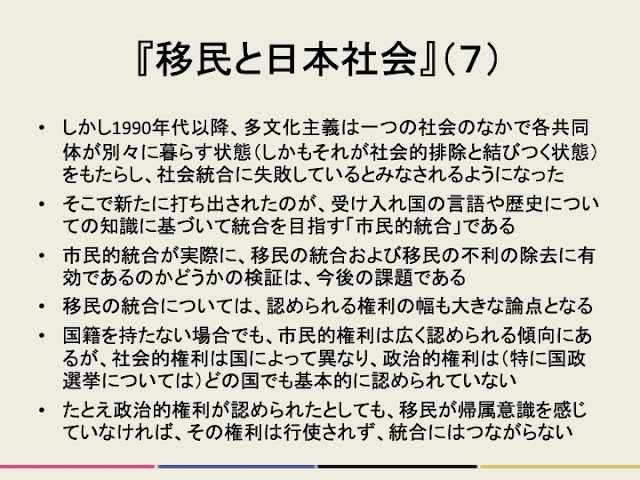 『移民と日本社会』(7)

• しかし1990年代以降、多文化主義は一つの社会のなかで各共同体が別々に暮らす状態(しかもそれが社会的排除と結びつく状態)をもたらし、社会統合に失敗しているとみなされるようになった
• そこで新たに打ち出されたのが、受け入れ国の言語や歴史についての知識に基づいて統合を目指す「市民的統合」である
• 市民的統合が実際に、移民の統合および移民の不利の除去に有効であるのかどうかの検証は、今後の課題である
• 移民の統合については、認められる権利の幅も大きな論点となる
• 国籍を持たない場合でも、市民的権利は広く認められる傾向にあるが、社会的権利は国によって異なり、政治的権利は(特に国政選挙については)どの国でも基本的に認められていない
• たとえ政治的権利が認められたとしても、移民が帰属意識を感じていなければ、その権利は行使されず、統合にはつながらない